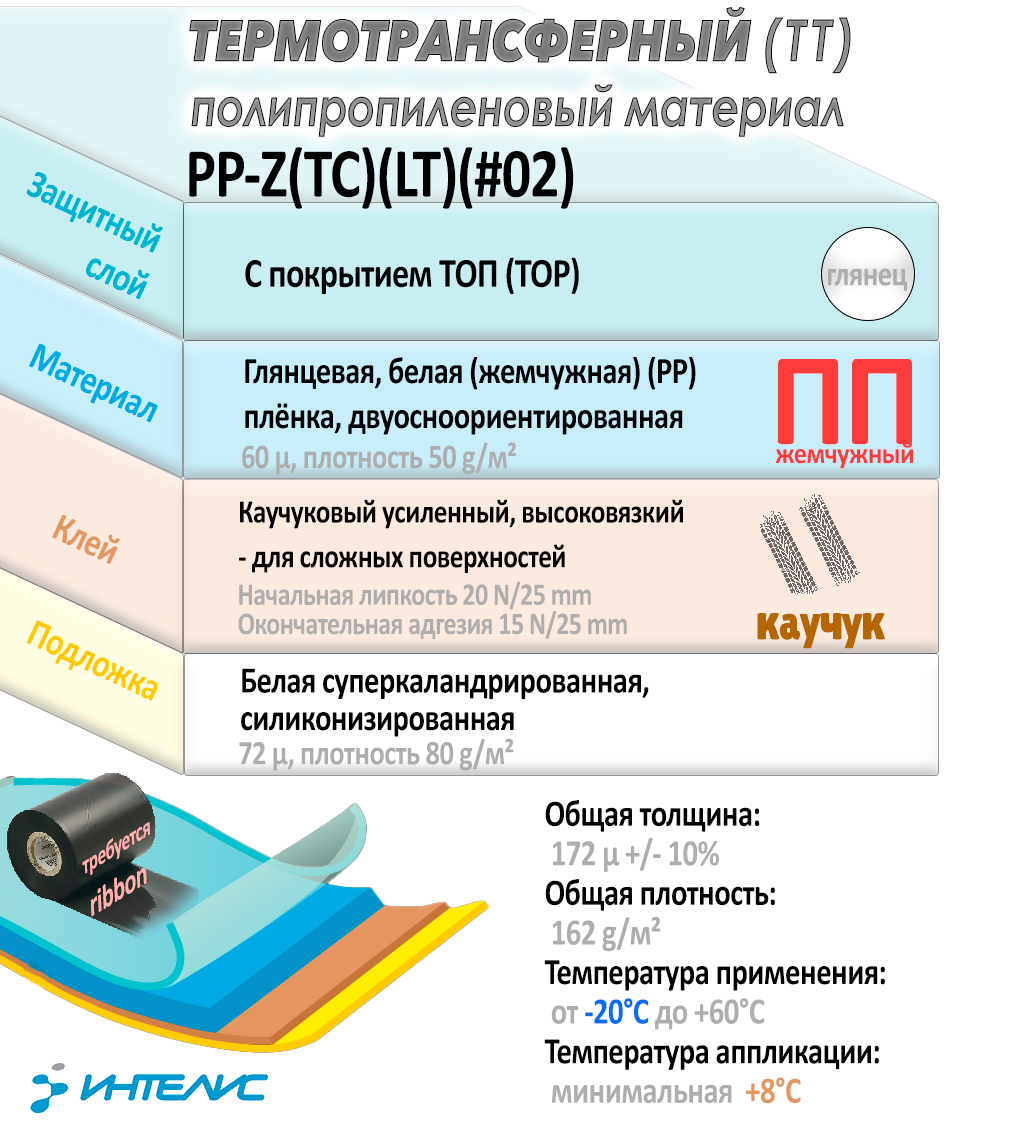 ТЕРМОТРАНСФЕРНЫЙ (ТТ)
полипропиленовый материал
PP-Z(TC)(LT)(#02)

Защитный слой

С покрытием ТОП (TOP)

глянец

Материал

Глянцевая, белая (жемчужная) (PP) плёнка, двуосноориентированная
60 µ, плотность 50 g/м²

ПП
жемчужный

Клей

Каучуковый усиленный, высоковязкий - для сложных поверхностей
Начальная липкость 20 N/25 mm
Окончательная адгезия 15 N/25 mm

каучук

Подложка

Белая суперкаландрированная, силиконизированная
72 µ, плотность 80 g/м²

требуется ribbon

Общая толщина:
172 µ +/- 10%
Общая плотность:
162 g/м²
Температура применения:
от -20°C до +60°C
Температура аппликации:
минимальная +8°C

ИНТЕЛИС